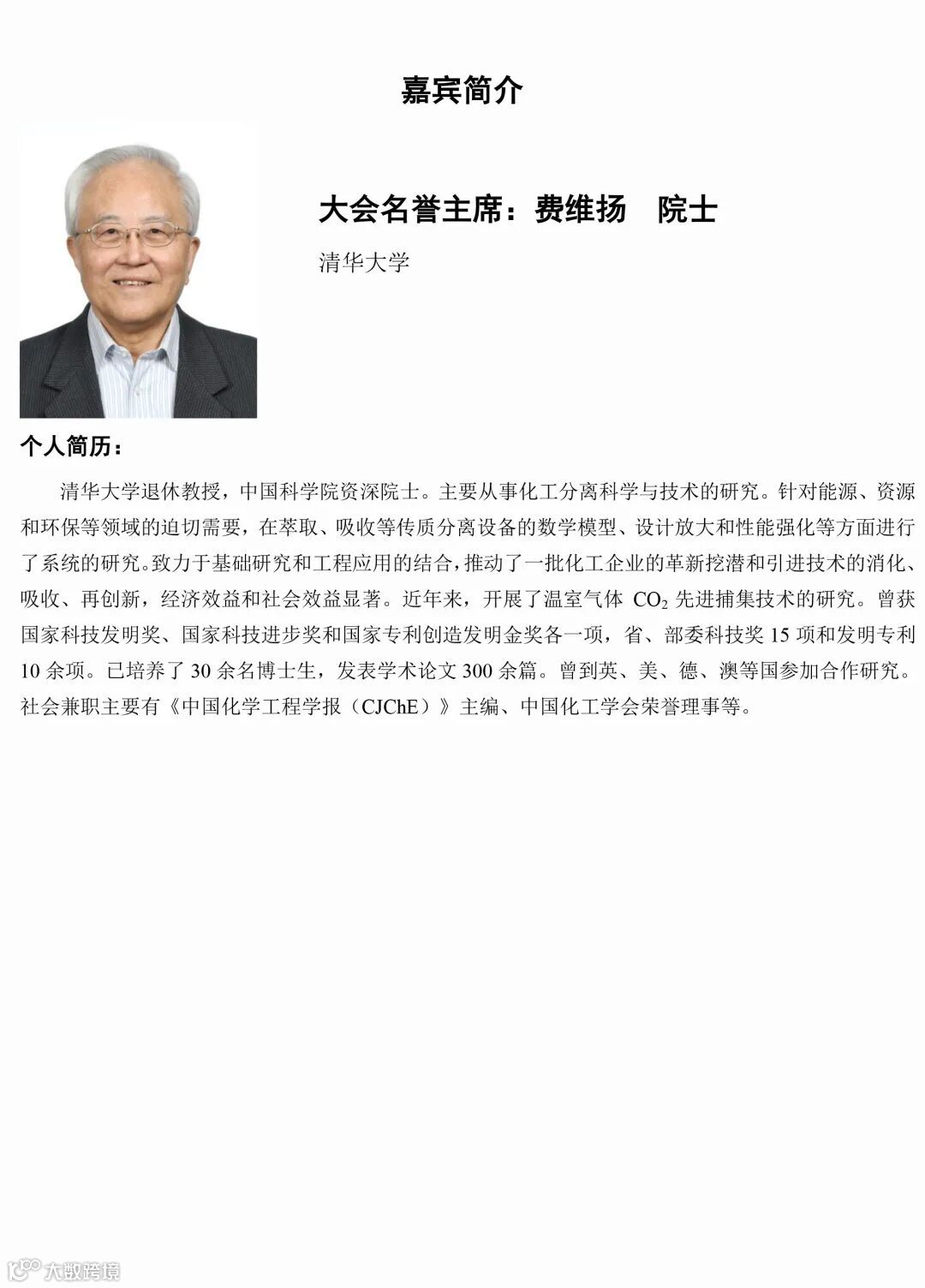 嘉宾简介

大会名誉主席：费维扬　院士

清华大学

个人简历：

清华大学退休教授，中国科学院资深院士。主要从事化工分离科学与技术的研究。针对能源、资源和环保等领域的迫切需要，在萃取、吸收等传质分离设备的数学模型、设计放大和性能强化等方面进行了系统的研究。致力于基础研究和工程应用的结合，推动了一批化工企业的革新挖潜和引进技术的消化、吸收、再创新，经济效益和社会效益显著。近年来，开展了温室气体$CO_2$先进捕集技术的研究。曾获国家科技发明奖、国家科技进步奖和国家专利创造发明金奖各一项，省、部委科技奖15项和发明专利10余项。已培养了30余名博士生，发表学术论文300余篇。曾到英、美、德、澳等国参加合作研究。社会兼职主要有《中国化学工程学报（CJChE）》主编、中国化工学会荣誉理事等。

大数跨境